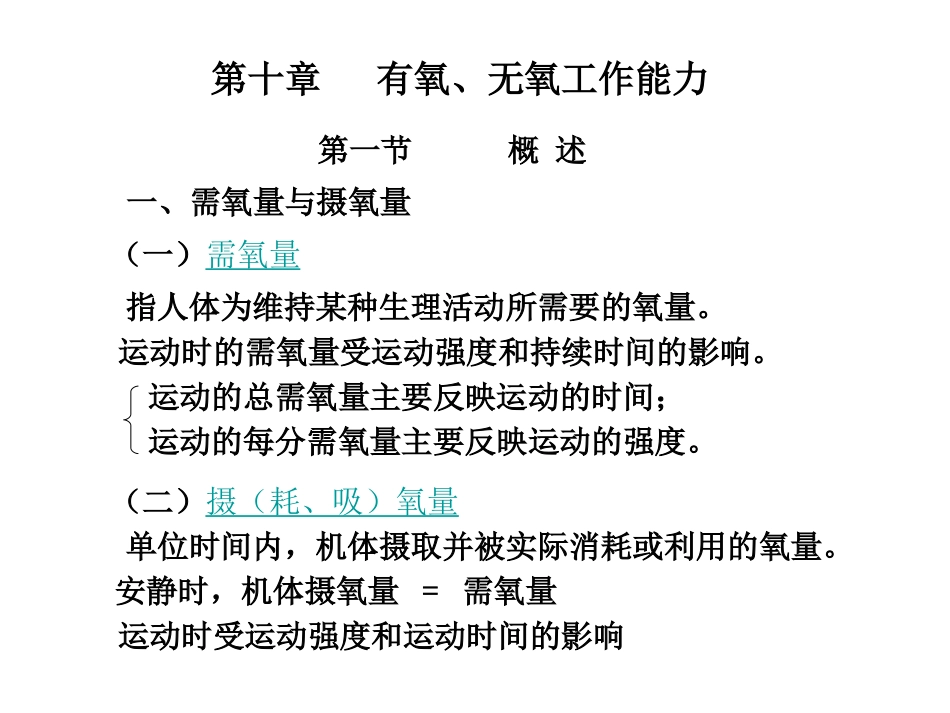 第十章　有氧、无氧工作能力

第一节　概 述

一、需氧量与摄氧量

（一）需氧量

指人体为维持某种生理活动所需要的氧量。

运动时的需氧量受运动强度和持续时间的影响。

运动的总需氧量主要反映运动的时间；
运动的每分需氧量主要反映运动的强度。

（二）摄（耗、吸）氧量

单位时间内，机体摄取并被实际消耗或利用的氧量。

安静时，机体摄氧量 = 需氧量

运动时受运动强度和运动时间的影响